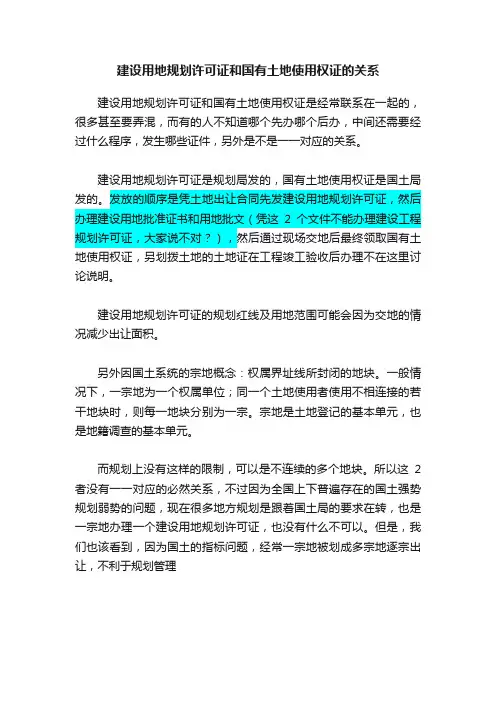 建设用地规划许可证和国有土地使用权证的关系

建设用地规划许可证和国有土地使用权证是经常联系在一起的，很多甚至要弄混，而有的人不知道哪个先办哪个后办，中间还需要经过什么程序，发生哪些证件，另外是不是一一对应的关系。

建设用地规划许可证是规划局发的，国有土地使用权证是国土局发的。发放的顺序是凭土地出让合同先发建设用地规划许可证，然后办理建设用地批准证书和用地批文（凭这 2 个文件不能办理建设工程规划许可证，大家说不对？），然后通过现场交地后最终领取国有土地使用权证，另划拨土地的土地证在工程竣工验收后办理不在这里讨论说明。

建设用地规划许可证的规划红线及用地范围可能会因为交地的情况减少出让面积。

另外因国土系统的宗地概念：权属界址线所封闭的地块。一般情况下，一宗地为一个权属单位；同一个土地使用者使用不相连接的若干地块时，则每一地块分别为一宗。宗地是土地登记的基本单元，也是地籍调查的基本单元。

而规划上没有这样的限制，可以是不连续的多个地块。所以这 2 者没有一一对应的必然关系，不过因为全国上下普遍存在的国土强势规划弱势的问题，现在很多地方规划是跟着国土局的要求在转，也是一宗地办理一个建设用地规划许可证，也没有什么不可以。但是，我们也该看到，因为国土的指标问题，经常一宗地被划成多宗地逐宗出让，不利于规划管理